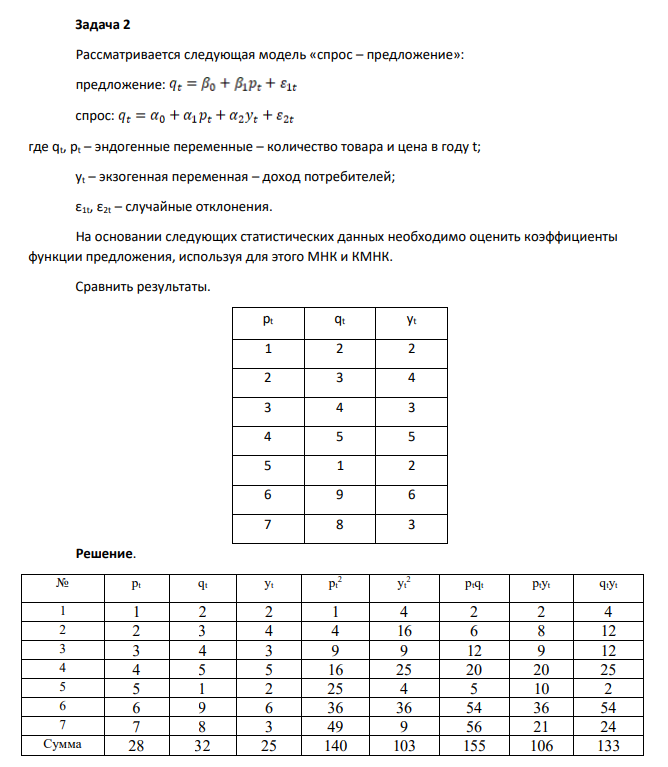 Задача 2

Рассматривается следующая модель «спрос – предложение»:

предложение: $q_t = \beta_0 + \beta_1 p_t + \varepsilon_{1t}$

спрос: $q_t = \alpha_0 + \alpha_1 p_t + \alpha_2 y_t + \varepsilon_{2t}$

где $q_t$, $p_t$ – эндогенные переменные – количество товара и цена в году t;

$y_t$ – экзогенная переменная – доход потребителей;

$\varepsilon_{1t}$, $\varepsilon_{2t}$ – случайные отклонения.

На основании следующих статистических данных необходимо оценить коэффициенты функции предложения, используя для этого МНК и КМНК.

Сравнить результаты.

| $p_t$ | $q_t$ | $y_t$ |
|---|---|---|
| 1 | 2 | 2 |
| 2 | 3 | 4 |
| 3 | 4 | 3 |
| 4 | 5 | 5 |
| 5 | 1 | 2 |
| 6 | 9 | 6 |
| 7 | 8 | 3 |

Решение.

| № | $p_t$ | $q_t$ | $y_t$ | $p_t^2$ | $y_t^2$ | $p_tq_t$ | $p_ty_t$ | $q_ty_t$ |
|---|---|---|---|---|---|---|---|---|
| 1 | 1 | 2 | 2 | 1 | 4 | 2 | 2 | 4 |
| 2 | 2 | 3 | 4 | 4 | 16 | 6 | 8 | 12 |
| 3 | 3 | 4 | 3 | 9 | 9 | 12 | 9 | 12 |
| 4 | 4 | 5 | 5 | 16 | 25 | 20 | 20 | 25 |
| 5 | 5 | 1 | 2 | 25 | 4 | 5 | 10 | 2 |
| 6 | 6 | 9 | 6 | 36 | 36 | 54 | 36 | 54 |
| 7 | 7 | 8 | 3 | 49 | 9 | 56 | 21 | 24 |
| Сумма | 28 | 32 | 25 | 140 | 103 | 155 | 106 | 133 |